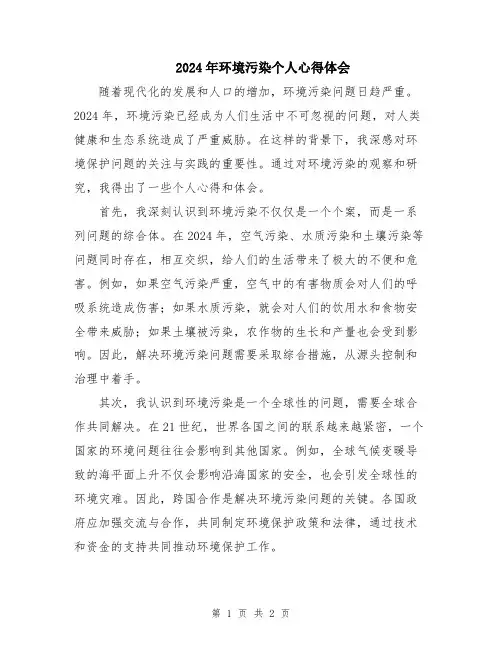 2024年环境污染个人心得体会

随着现代化的发展和人口的增加，环境污染问题日趋严重。2024年，环境污染已经成为人们生活中不可忽视的问题，对人类健康和生态系统造成了严重威胁。在这样的背景下，我深感对环境保护问题的关注与实践的重要性。通过对环境污染的观察和研究，我得出了一些个人心得和体会。

首先，我深刻认识到环境污染不仅仅是一个个案，而是一系列问题的综合体。在2024年，空气污染、水质污染和土壤污染等问题同时存在，相互交织，给人们的生活带来了极大的不便和危害。例如，如果空气污染严重，空气中的有害物质会对人们的呼吸系统造成伤害；如果水质污染，就会对人们的饮用水和食物安全带来威胁；如果土壤被污染，农作物的生长和产量也会受到影响。因此，解决环境污染问题需要采取综合措施，从源头控制和治理中着手。

其次，我认识到环境污染是一个全球性的问题，需要全球合作共同解决。在21世纪，世界各国之间的联系越来越紧密，一个国家的环境问题往往会影响到其他国家。例如，全球气候变暖导致的海平面上升不仅会影响沿海国家的安全，也会引发全球性的环境灾难。因此，跨国合作是解决环境污染问题的关键。各国政府应加强交流与合作，共同制定环境保护政策和法律，通过技术和资金的支持共同推动环境保护工作。

第 1 页 共 2 页